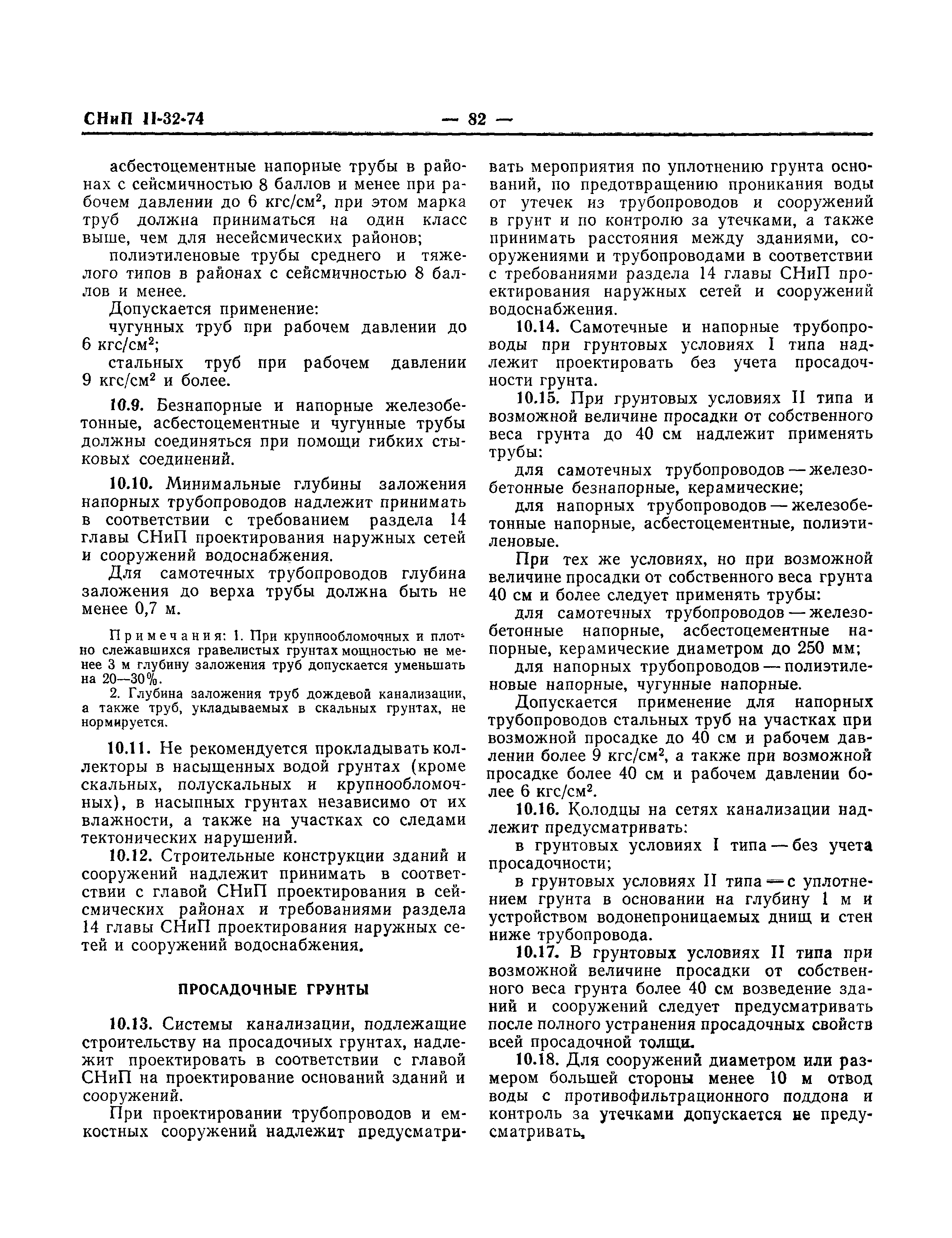 СНиП II-32-74 — 82 —

асбестоцементные напорные трубы в районах с сейсмичностью 8 баллов и менее при рабочем давлении до 6 кгс/см$^2$, при этом марка труб должна приниматься на один класс выше, чем для несейсмических районов;

полиэтиленовые трубы среднего и тяжелого типов в районах с сейсмичностью 8 баллов и менее.

Допускается применение:

чугунных труб при рабочем давлении до 6 кгс/см$^2$;

стальных труб при рабочем давлении 9 кгс/см$^2$ и более.

10.9. Безнапорные и напорные железобетонные, асбестоцементные и чугунные трубы должны соединяться при помощи гибких стыковых соединений.

10.10. Минимальные глубины заложения напорных трубопроводов надлежит принимать в соответствии с требованием раздела 14 главы СНиП проектирования наружных сетей и сооружений водоснабжения.

Для самотечных трубопроводов глубина заложения до верха трубы должна быть не менее 0,7 м.

Примечания: 1. При крупнообломочных и плотно слежавшихся гравелистых грунтах мощностью не менее 3 м глубину заложения труб допускается уменьшать на 20—30%.

2. Глубина заложения труб дождевой канализации, а также труб, укладываемых в скальных грунтах, не нормируется.

10.11. Не рекомендуется прокладывать коллекторы в насыщенных водой грунтах (кроме скальных, полускальных и крупнообломочных), в насыпных грунтах независимо от их влажности, а также на участках со следами тектонических нарушений.

10.12. Строительные конструкции зданий и сооружений надлежит принимать в соответствии с главой СНиП проектирования в сейсмических районах и требованиями раздела 14 главы СНиП проектирования наружных сетей и сооружений водоснабжения.

ПРОСАДОЧНЫЕ ГРУНТЫ

10.13. Системы канализации, подлежащие строительству на просадочных грунтах, надлежит проектировать в соответствии с главой СНиП на проектирование оснований зданий и сооружений.

При проектировании трубопроводов и емкостных сооружений надлежит предусматривать мероприятия по уплотнению грунта оснований, по предотвращению проникания воды от утечек из трубопроводов и сооружений в грунт и по контролю за утечками, а также принимать расстояния между зданиями, сооружениями и трубопроводами в соответствии с требованиями раздела 14 главы СНиП проектирования наружных сетей и сооружений водоснабжения.

10.14. Самотечные и напорные трубопроводы при грунтовых условиях I типа надлежит проектировать без учета просадочности грунта.

10.15. При грунтовых условиях II типа и возможной величине просадки от собственного веса грунта до 40 см надлежит применять трубы:

для самотечных трубопроводов — железобетонные безнапорные, керамические;

для напорных трубопроводов — железобетонные напорные, асбестоцементные, полиэтиленовые.

При тех же условиях, но при возможной величине просадки от собственного веса грунта 40 см и более следует применять трубы:

для самотечных трубопроводов — железобетонные напорные, асбестоцементные напорные, керамические диаметром до 250 мм;

для напорных трубопроводов — полиэтиленовые напорные, чугунные напорные.

Допускается применение для напорных трубопроводов стальных труб на участках при возможной просадке до 40 см и рабочем давлении более 9 кгс/см$^2$, а также при возможной просадке более 40 см и рабочем давлении более 6 кгс/см$^2$.

10.16. Колодцы на сетях канализации надлежит предусматривать:

в грунтовых условиях I типа — без учета просадочности;

в грунтовых условиях II типа — с уплотнением грунта в основании на глубину 1 м и устройством водонепроницаемых днищ и стен ниже трубопровода.

10.17. В грунтовых условиях II типа при возможной величине просадки от собственного веса грунта более 40 см возведение зданий и сооружений следует предусматривать после полного устранения просадочных свойств всей просадочной толщи.

10.18. Для сооружений диаметром или размером большей стороны менее 10 м отвод воды с противофильтрационного поддона и контроль за утечками допускается не предусматривать.